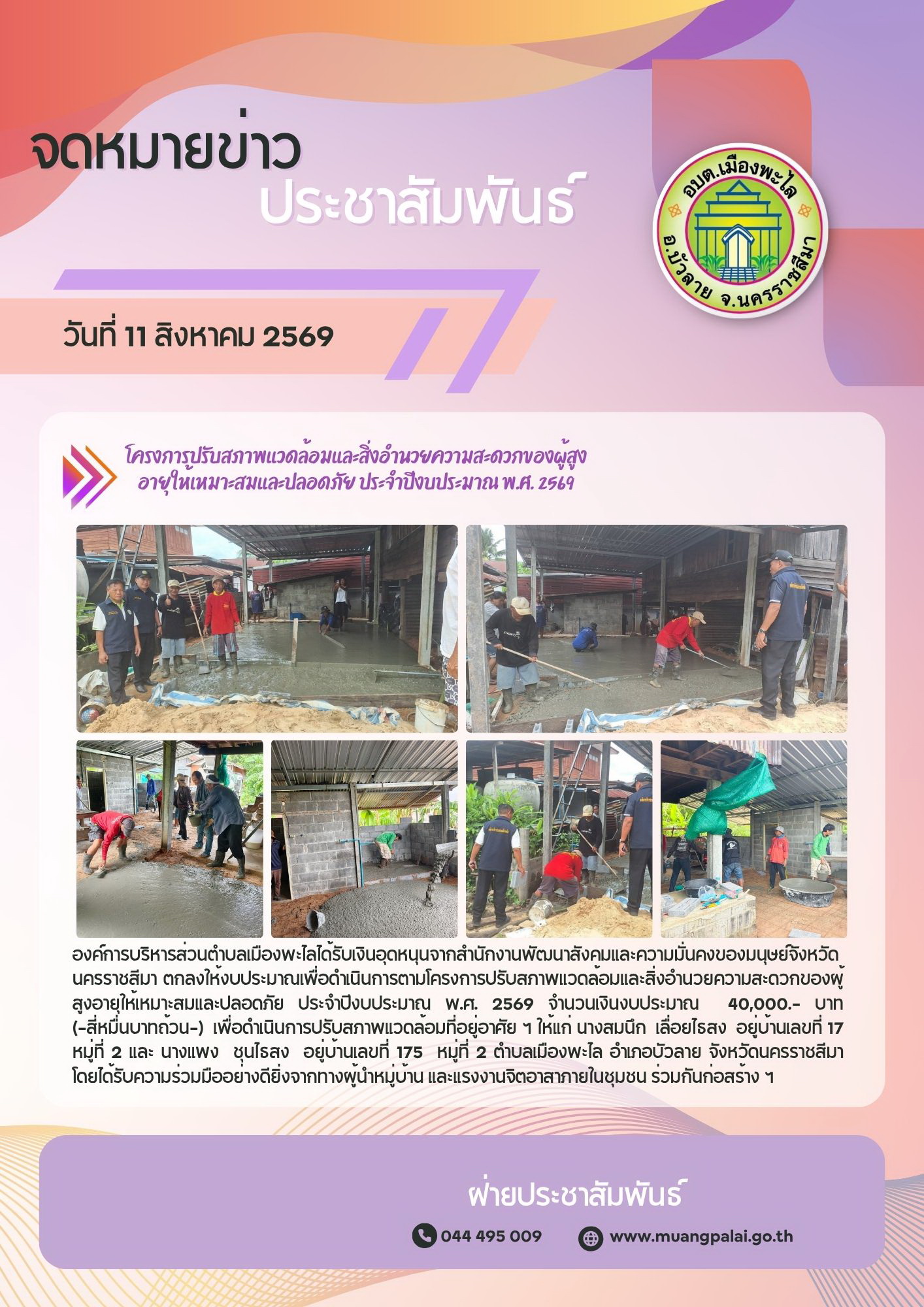 จดหมายข่าว
ประชาสัมพันธ์

อบต.เมืองพะไล
อ.บัวลาย จ.นครราชสีมา

วันที่ 11 สิงหาคม 2569

โครงการปรับสภาพแวดล้อมและสิ่งอำนวยความสะดวกของผู้สูงอายุให้เหมาะสมและปลอดภัย ประจำปีงบประมาณ พ.ศ. 2569

องค์การบริหารส่วนตำบลเมืองพะไลได้รับเงินอุดหนุนจากสำนักงานพัฒนาสังคมและความมั่นคงของมนุษย์จังหวัดนครราชสีมา ตกลงให้งบประมาณเพื่อดำเนินการตามโครงการปรับสภาพแวดล้อมและสิ่งอำนวยความสะดวกของผู้สูงอายุให้เหมาะสมและปลอดภัย ประจำปีงบประมาณ พ.ศ. 2569 จำนวนเงินงบประมาณ 40,000.- บาท (-สี่หมื่นบาทถ้วน-) เพื่อดำเนินการปรับสภาพแวดล้อมที่อยู่อาศัย ฯ ให้แก่ นางสมนึก เลื่อยไธสง อยู่บ้านเลขที่ 17 หมู่ที่ 2 และ นางแพง ชุนไธสง อยู่บ้านเลขที่ 175 หมู่ที่ 2 ตำบลเมืองพะไล อำเภอบัวลาย จังหวัดนครราชสีมา โดยได้รับความร่วมมืออย่างดียิ่งจากทางผู้นำหมู่บ้าน และแรงงานจิตอาสาภายในชุมชน ร่วมกันก่อสร้าง ฯ

ฝ่ายประชาสัมพันธ์

044 495 009
www.muangpalai.go.th